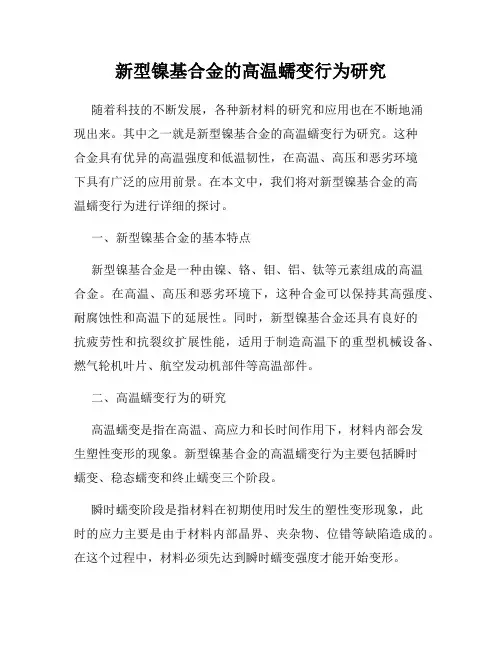 新型镍基合金的高温蠕变行为研究

随着科技的不断发展，各种新材料的研究和应用也在不断地涌现出来。其中之一就是新型镍基合金的高温蠕变行为研究。这种合金具有优异的高温强度和低温韧性，在高温、高压和恶劣环境下具有广泛的应用前景。在本文中，我们将对新型镍基合金的高温蠕变行为进行详细的探讨。

一、新型镍基合金的基本特点

新型镍基合金是一种由镍、铬、钼、铝、钛等元素组成的高温合金。在高温、高压和恶劣环境下，这种合金可以保持其高强度、耐腐蚀性和高温下的延展性。同时，新型镍基合金还具有良好的抗疲劳性和抗裂纹扩展性能，适用于制造高温下的重型机械设备、燃气轮机叶片、航空发动机部件等高温部件。

二、高温蠕变行为的研究

高温蠕变是指在高温、高应力和长时间作用下，材料内部会发生塑性变形的现象。新型镍基合金的高温蠕变行为主要包括瞬时蠕变、稳态蠕变和终止蠕变三个阶段。

瞬时蠕变阶段是指材料在初期使用时发生的塑性变形现象，此时的应力主要是由于材料内部晶界、夹杂物、位错等缺陷造成的。在这个过程中，材料必须先达到瞬时蠕变强度才能开始变形。